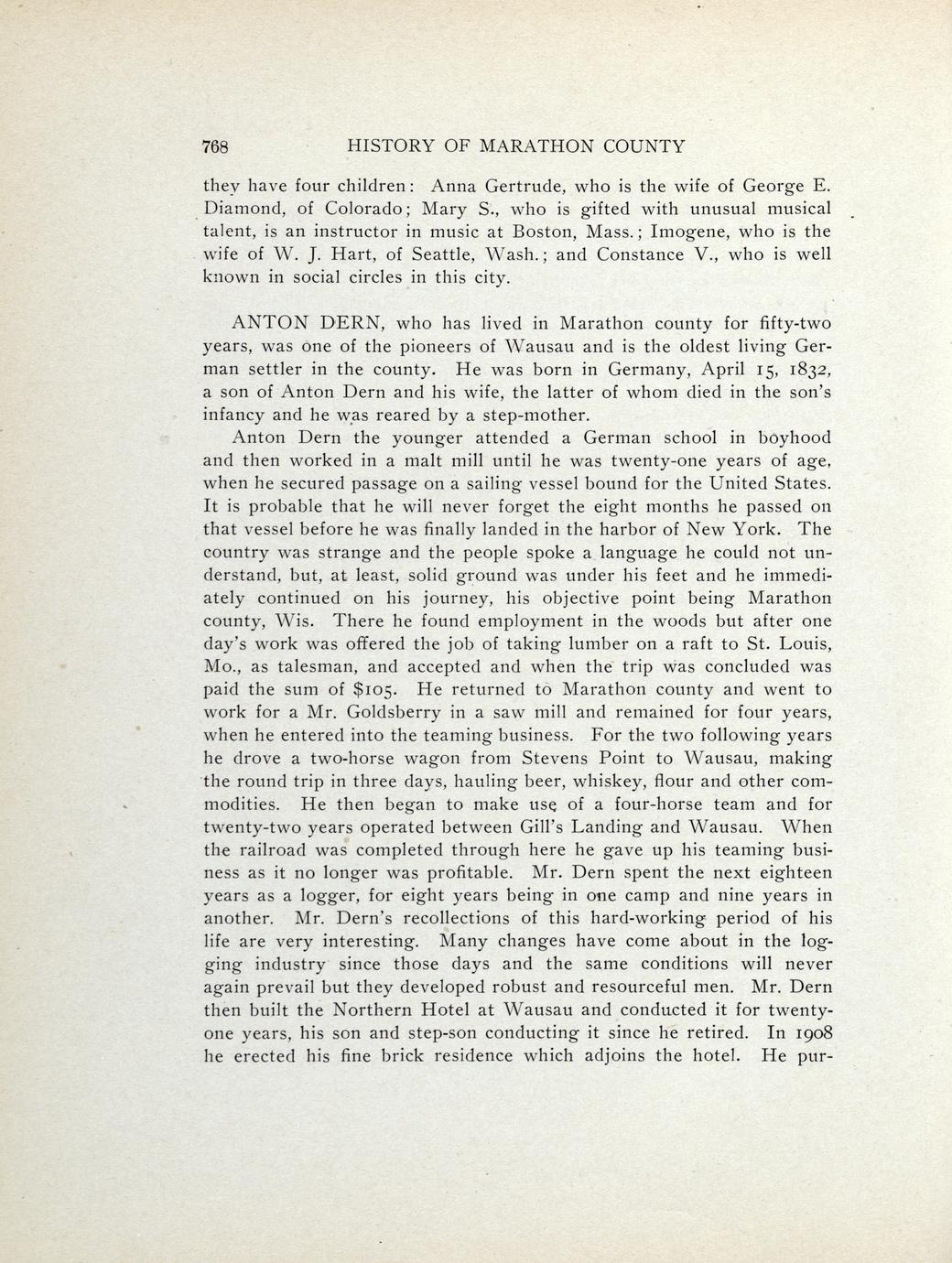 768 HISTORY OF MARATHON COUNTY

they have four children: Anna Gertrude, who is the wife of George E. Diamond, of Colorado; Mary S., who is gifted with unusual musical talent, is an instructor in music at Boston, Mass.; Imogene, who is the wife of W. J. Hart, of Seattle, Wash.; and Constance V., who is well known in social circles in this city.

ANTON DERN, who has lived in Marathon county for fifty-two years, was one of the pioneers of Wausau and is the oldest living German settler in the county. He was born in Germany, April 15, 1832, a son of Anton Dern and his wife, the latter of whom died in the son's infancy and he was reared by a step-mother.

Anton Dern the younger attended a German school in boyhood and then worked in a malt mill until he was twenty-one years of age, when he secured passage on a sailing vessel bound for the United States. It is probable that he will never forget the eight months he passed on that vessel before he was finally landed in the harbor of New York. The country was strange and the people spoke a language he could not understand, but, at least, solid ground was under his feet and he immediately continued on his journey, his objective point being Marathon county, Wis. There he found employment in the woods but after one day's work was offered the job of taking lumber on a raft to St. Louis, Mo., as talesman, and accepted and when the trip was concluded was paid the sum of $105. He returned to Marathon county and went to work for a Mr. Goldsberry in a saw mill and remained for four years, when he entered into the teaming business. For the two following years he drove a two-horse wagon from Stevens Point to Wausau, making the round trip in three days, hauling beer, whiskey, flour and other commodities. He then began to make use of a four-horse team and for twenty-two years operated between Gill's Landing and Wausau. When the railroad was completed through here he gave up his teaming business as it no longer was profitable. Mr. Dern spent the next eighteen years as a logger, for eight years being in one camp and nine years in another. Mr. Dern's recollections of this hard-working period of his life are very interesting. Many changes have come about in the logging industry since those days and the same conditions will never again prevail but they developed robust and resourceful men. Mr. Dern then built the Northern Hotel at Wausau and conducted it for twenty-one years, his son and step-son conducting it since he retired. In 1908 he erected his fine brick residence which adjoins the hotel. He pur-